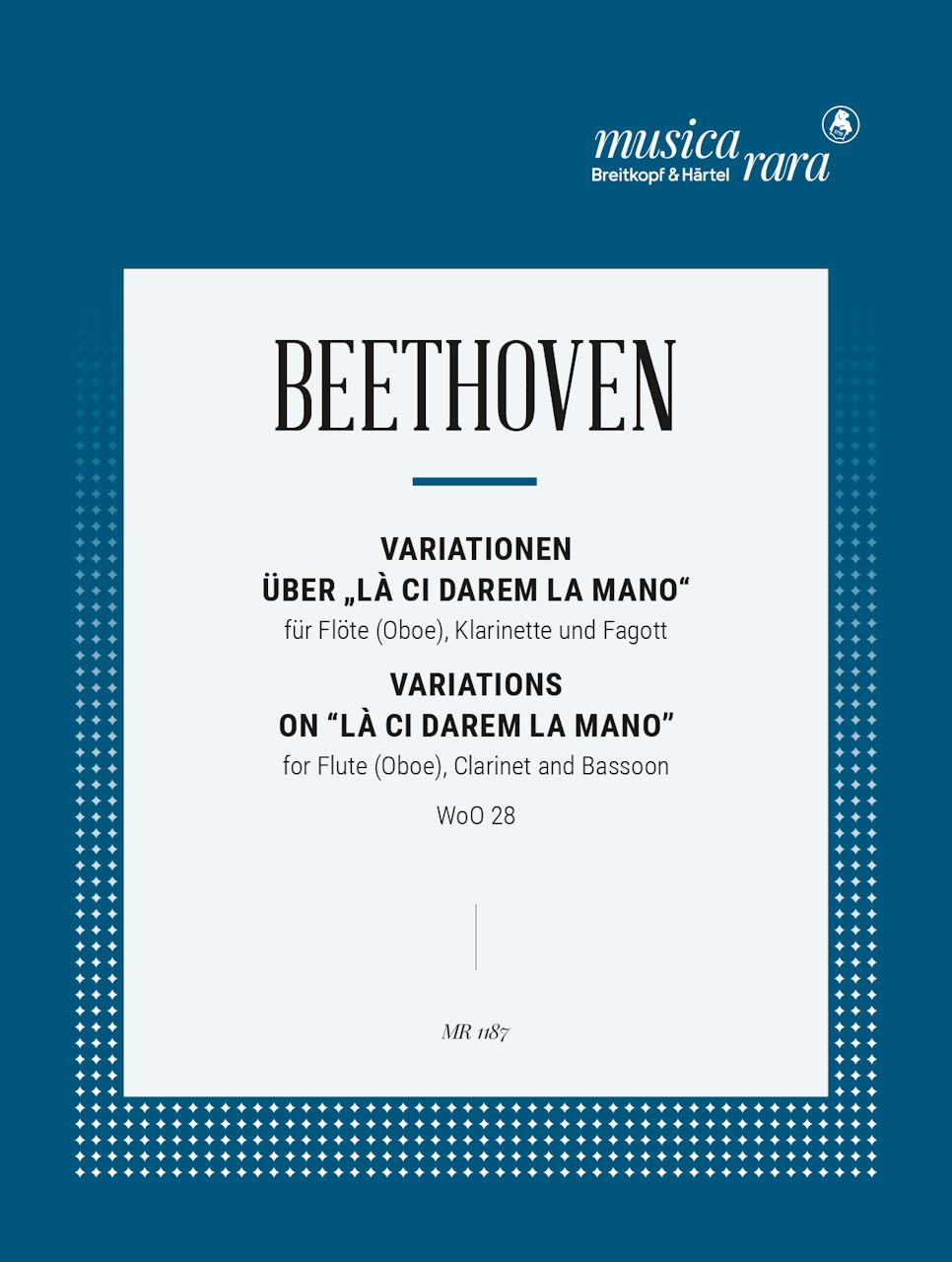 musica rara
Breitkopf & Härtel

BEETHOVEN

VARIATIONEN
ÜBER „LÀ CI DAREM LA MANO“
für Flöte (Oboe), Klarinette und Fagott

VARIATIONS
ON “LÀ CI DAREM LA MANO”
for Flute (Oboe), Clarinet and Bassoon

WoO 28

MR 1187